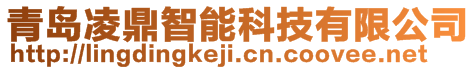 青岛凌鼎智能科技有限公司
http://lingdingkeji.cn.coovee.net